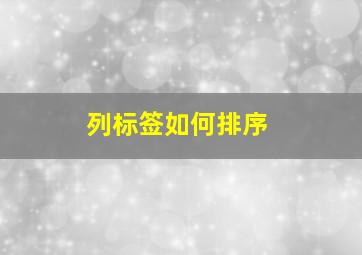 列标签如何排序